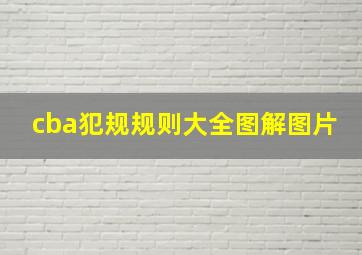 cba犯规规则大全图解图片